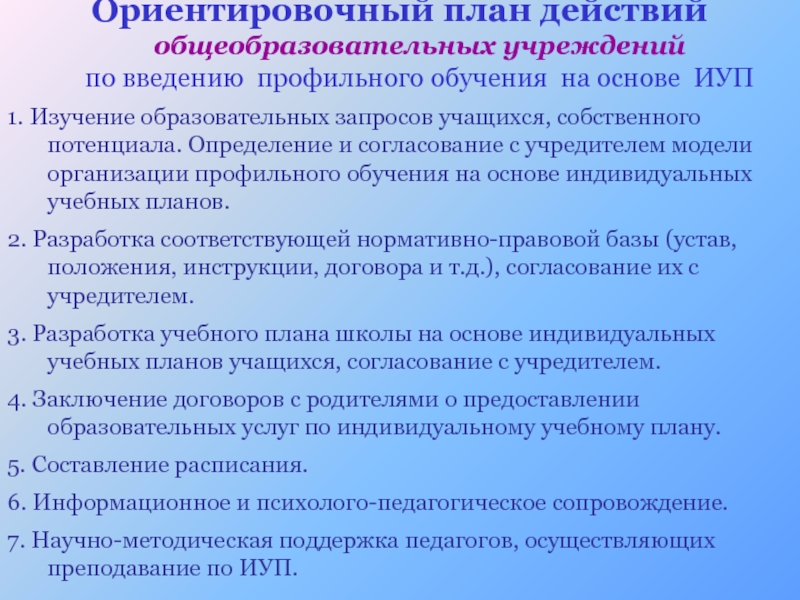 Ориентировочный план действий
общеобразовательных учреждений
по введению профильного обучения на основе ИУП

1. Изучение образовательных запросов учащихся, собственного потенциала. Определение и согласование с учредителем модели организации профильного обучения на основе индивидуальных учебных планов.

2. Разработка соответствующей нормативно-правовой базы (устав, положения, инструкции, договора и т.д.), согласование их с учредителем.

3. Разработка учебного плана школы на основе индивидуальных учебных планов учащихся, согласование с учредителем.

4. Заключение договоров с родителями о предоставлении образовательных услуг по индивидуальному учебному плану.

5. Составление расписания.

6. Информационное и психолого-педагогическое сопровождение.

7. Научно-методическая поддержка педагогов, осуществляющих преподавание по ИУП.